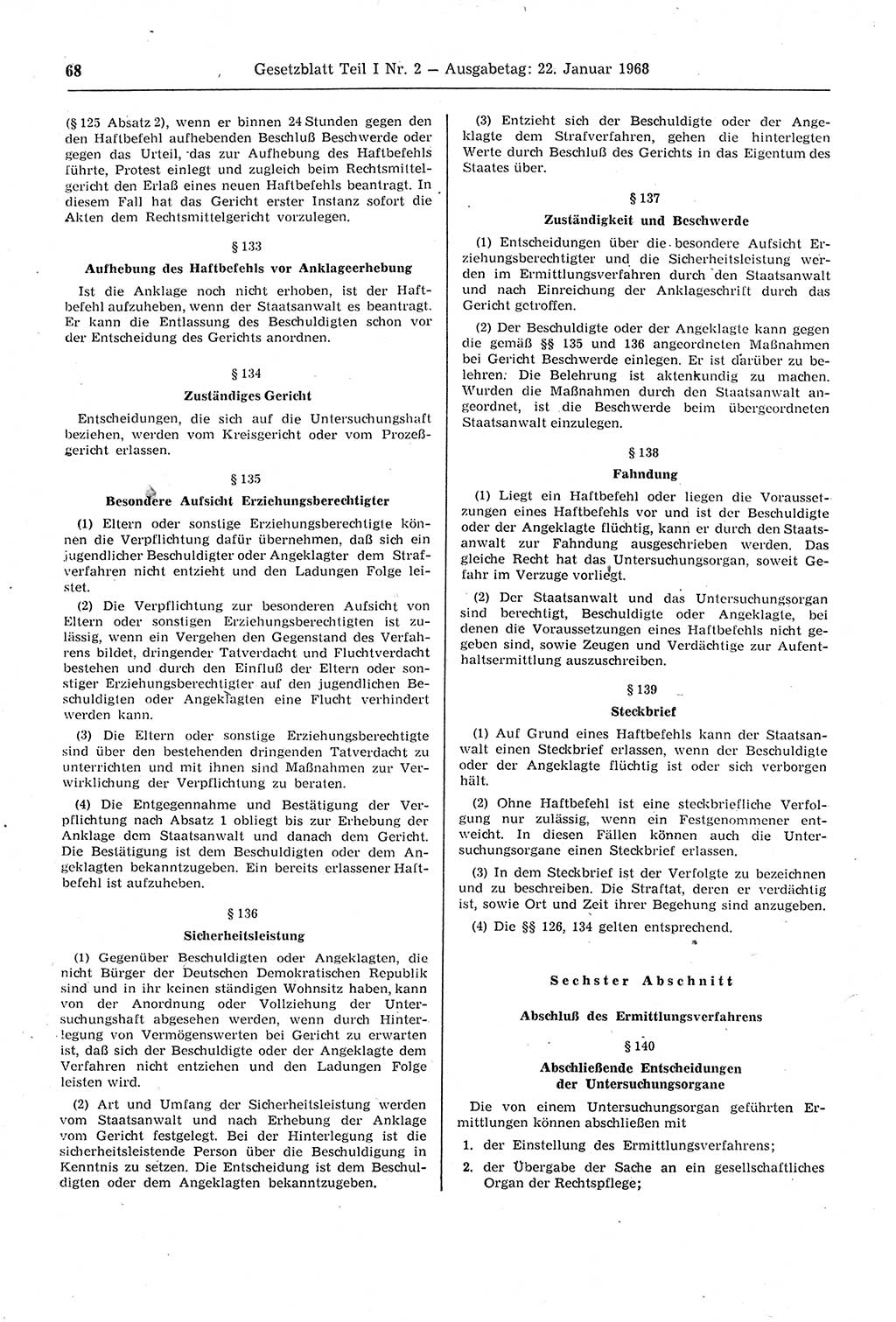 68 Gesetzblatt Teil I Nr. 2 — Ausgabetag: 22. Januar 1968

(§ 125 Absatz 2), wenn er binnen 24 Stunden gegen den den Haftbefehl aufhebenden Beschluß Beschwerde oder gegen das Urteil, das zur Aufhebung des Haftbefehls führte, Protest einlegt und zugleich beim Rechtsmittelgericht den Erlaß eines neuen Haftbefehls beantragt. In diesem Fall hat das Gericht erster Instanz sofort die Akten dem Rechtsmittelgericht vorzulegen.

§ 133

Aufhebung des Haftbefehls vor Anklageerhebung

Ist die Anklage noch nicht erhoben, ist der Haftbefehl aufzuheben, wenn der Staatsanwalt es beantragt. Er kann die Entlassung des Beschuldigten schon vor der Entscheidung des Gerichts anordnen.

§ 134

Zuständiges Gericht

Entscheidungen, die sich auf die Untersuchungshaft beziehen, werden vom Kreisgericht oder vom Prozeßgericht erlassen.

§ 135

Besondere Aufsicht Erziehungsberechtigter

(1) Eltern oder sonstige Erziehungsberechtigte können die Verpflichtung dafür übernehmen, daß sich ein jugendlicher Beschuldigter oder Angeklagter dem Strafverfahren nicht entzieht und den Ladungen Folge leistet.

(2) Die Verpflichtung zur besonderen Aufsicht von Eltern oder sonstigen Erziehungsberechtigten ist zulässig, wenn ein Vergehen den Gegenstand des Verfahrens bildet, dringender Tatverdacht und Fluchtverdacht bestehen und durch den Einfluß der Eltern oder sonstiger Erziehungsberechtigter auf den jugendlichen Beschuldigten oder Angeklagten eine Flucht verhindert werden kann.

(3) Die Eltern oder sonstige Erziehungsberechtigte sind über den bestehenden dringenden Tatverdacht zu unterrichten und mit ihnen sind Maßnahmen zur Verwirklichung der Verpflichtung zu beraten.

(4) Die Entgegennahme und Bestätigung der Verpflichtung nach Absatz 1 obliegt bis zur Erhebung der Anklage dem Staatsanwalt und danach dem Gericht. Die Bestätigung ist dem Beschuldigten oder dem Angeklagten bekanntzugeben. Ein bereits erlassener Haftbefehl ist aufzuheben.

§ 136

Sicherheitsleistung

(1) Gegenüber Beschuldigten oder Angeklagten, die nicht Bürger der Deutschen Demokratischen Republik sind und in ihr keinen ständigen Wohnsitz haben, kann von der Anordnung oder Vollziehung der Untersuchungshaft abgesehen werden, wenn durch Hinterlegung von Vermögenswerten bei Gericht zu erwarten ist, daß sich der Beschuldigte oder der Angeklagte dem Verfahren nicht entziehen und den Ladungen Folge leisten wird.

(2) Art und Umfang der Sicherheitsleistung werden vom Staatsanwalt und nach Erhebung der Anklage vom Gericht festgelegt. Bei der Hinterlegung ist die sicherheitsleistende Person über die Beschuldigung in Kenntnis zu setzen. Die Entscheidung ist dem Beschuldigten oder dem Angeklagten bekanntzugeben.

(3) Entzieht sich der Beschuldigte oder der Angeklagte dem Strafverfahren, gehen die hinterlegten Werte durch Beschluß des Gerichts in das Eigentum des Staates über.

§ 137

Zuständigkeit und Beschwerde

(1) Entscheidungen über die besondere Aufsicht Erziehungsberechtigter und die Sicherheitsleistung werden im Ermittlungsverfahren durch den Staatsanwalt und nach Einreichung der Anklageschrift durch das Gericht getroffen.

(2) Der Beschuldigte oder der Angeklagte kann gegen die gemäß §§ 135 und 136 angeordneten Maßnahmen bei Gericht Beschwerde einlegen. Er ist darüber zu belehren. Die Belehrung ist aktenkundig zu machen. Wurden die Maßnahmen durch den Staatsanwalt angeordnet, ist die Beschwerde beim übergeordneten Staatsanwalt einzulegen.

§ 138

Fahndung

(1) Liegt ein Haftbefehl oder liegen die Voraussetzungen eines Haftbefehls vor und ist der Beschuldigte oder der Angeklagte flüchtig, kann er durch den Staatsanwalt zur Fahndung ausgeschrieben werden. Das gleiche Recht hat das Untersuchungsorgan, soweit Gefahr im Verzuge vorliegt.

(2) Der Staatsanwalt und das Untersuchungsorgan sind berechtigt, Beschuldigte oder Angeklagte, bei denen die Voraussetzungen eines Haftbefehls nicht gegeben sind, sowie Zeugen und Verdächtige zur Aufenthaltsermittlung auszuschreiben.

§ 139

Steckbrief

(1) Auf Grund eines Haftbefehls kann der Staatsanwalt einen Steckbrief erlassen, wenn der Beschuldigte oder der Angeklagte flüchtig ist oder sich verborgen hält.

(2) Ohne Haftbefehl ist eine steckbriefliche Verfolgung nur zulässig, wenn ein Festgenommener entweicht. In diesen Fällen können auch die Untersuchungsorgane einen Steckbrief erlassen.

(3) In dem Steckbrief ist der Verfolgte zu bezeichnen und zu beschreiben. Die Straftat, deren er verdächtig ist, sowie Ort und Zeit ihrer Begehung sind anzugeben.

(4) Die §§ 126, 134 gelten entsprechend.

Sechster Abschnitt

Abschluß des Ermittlungsverfahrens

§ 140

Abschließende Entscheidungen der Untersuchungsorgane

Die von einem Untersuchungsorgan geführten Ermittlungen können abschließen mit

1. der Einstellung des Ermittlungsverfahrens;

2. der Übergabe der Sache an ein gesellschaftliches Organ der Rechtspflege;